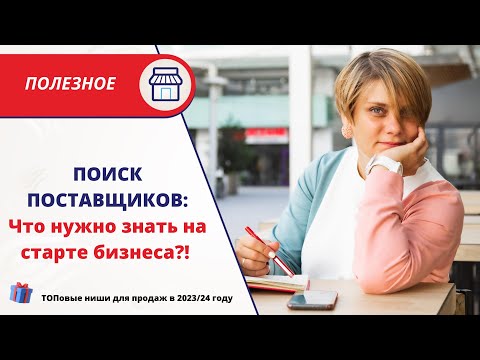 ПОЛЕЗНОЕ

ПОИСК ПОСТАВЩИКОВ:
Что нужно знать на старте бизнеса?!

ТОПовые ниши для продаж в 2023/24 году